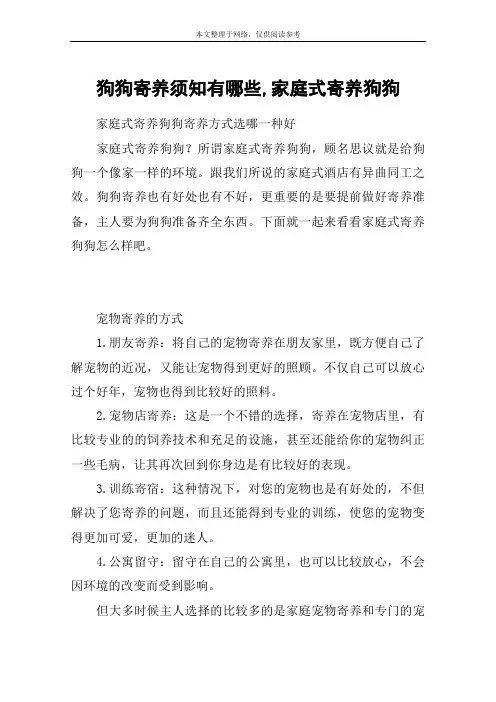 本文整理于网络，仅供阅读参考

狗狗寄养须知有哪些,家庭式寄养狗狗

家庭式寄养狗狗寄养方式选哪一种好

家庭式寄养狗狗？所谓家庭式寄养狗狗，顾名思议就是给狗狗一个像家一样的环境。跟我们所说的家庭式酒店有异曲同工之效。狗狗寄养也有好处也有不好，更重要的是要提前做好寄养准备，主人要为狗狗准备齐全东西。下面就一起来看看家庭式寄养狗狗怎么样吧。

宠物寄养的方式

1.朋友寄养：将自己的宠物寄养在朋友家里，既方便自己了解宠物的近况，又能让宠物得到更好的照顾。不仅自己可以放心过个好年，宠物也得到比较好的照料。

2.宠物店寄养：这是一个不错的选择，寄养在宠物店里，有比较专业的的饲养技术和充足的设施，甚至还能给你的宠物纠正一些毛病，让其再次回到你身边是有比较好的表现。

3.训练寄宿：这种情况下，对您的宠物也是有好处的，不但解决了您寄养的问题，而且还能得到专业的训练，使您的宠物变得更加可爱，更加的迷人。

4.公寓留守：留守在自己的公寓里，也可以比较放心，不会因环境的改变而受到影响。

但大多时候主人选择的比较多的是家庭宠物寄养和专门的宠